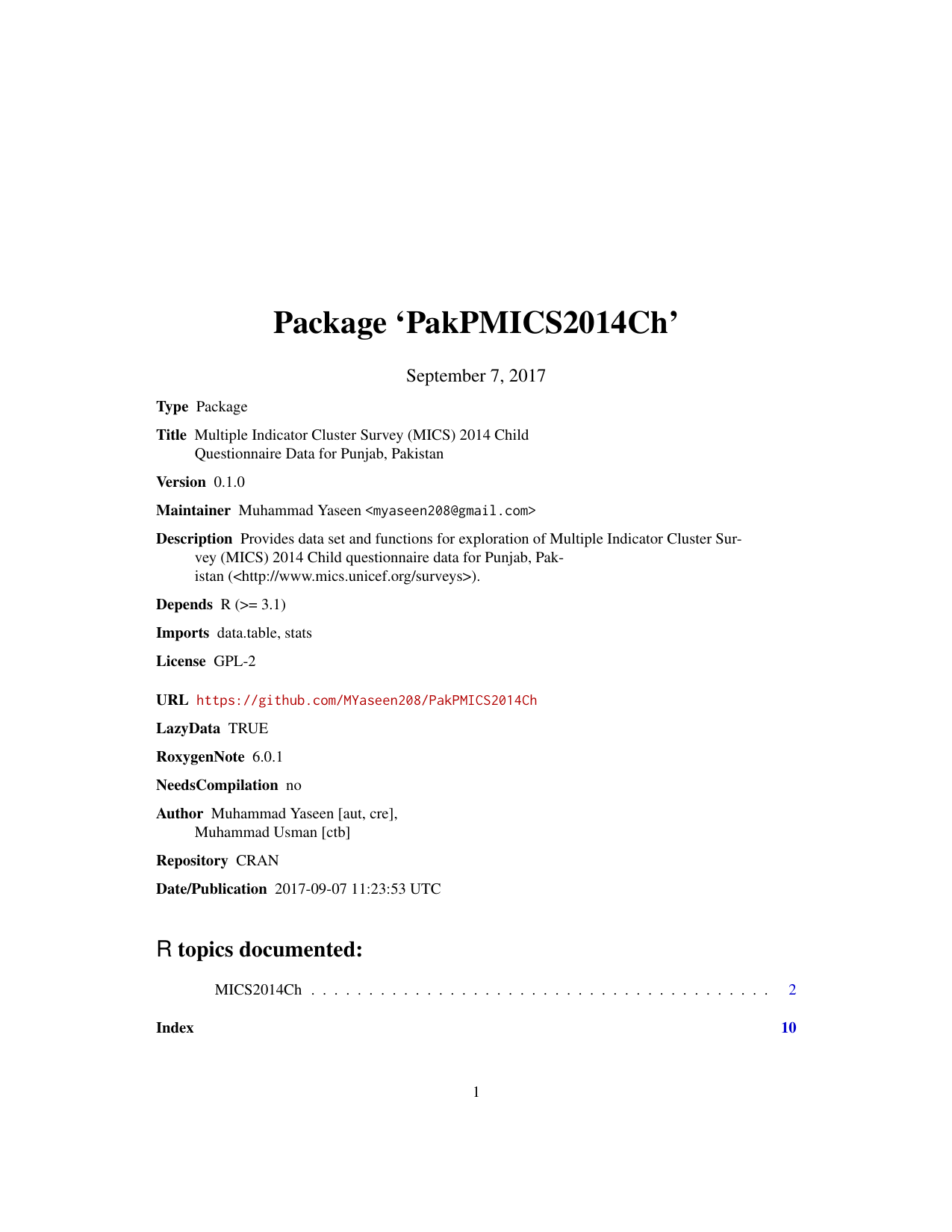 Package ‘PakPMICS2014Ch’

September 7, 2017

Type Package

Title Multiple Indicator Cluster Survey (MICS) 2014 Child Questionnaire Data for Punjab, Pakistan

Version 0.1.0

Maintainer Muhammad Yaseen <myaseen208@gmail.com>

Description Provides data set and functions for exploration of Multiple Indicator Cluster Survey (MICS) 2014 Child questionnaire data for Punjab, Pakistan (<http://www.mics.unicef.org/surveys>).

Depends R (>= 3.1)

Imports data.table, stats

License GPL-2

URL https://github.com/MYaseen208/PakPMICS2014Ch

LazyData TRUE

RoxygenNote 6.0.1

NeedsCompilation no

Author Muhammad Yaseen [aut, cre], Muhammad Usman [ctb]

Repository CRAN

Date/Publication 2017-09-07 11:23:53 UTC

R topics documented:

MICS2014Ch . . . . . . . . . . . . . . . . . . . . . . . . . . . . . . . . . . . . . . . . 2

Index 10

1